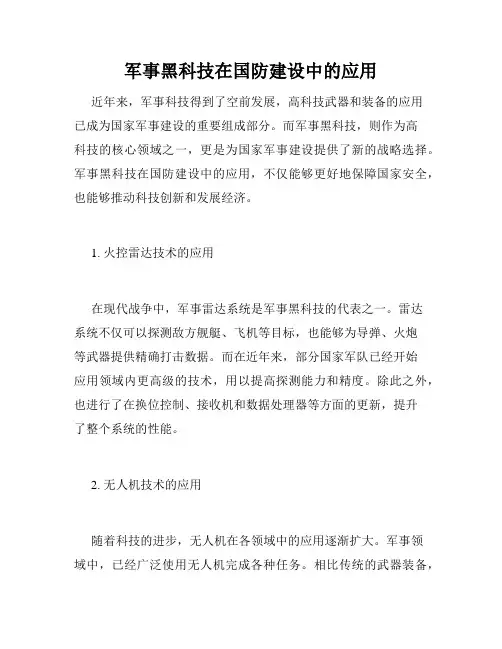 军事黑科技在国防建设中的应用

近年来，军事科技得到了空前发展，高科技武器和装备的应用已成为国家军事建设的重要组成部分。而军事黑科技，则作为高科技的核心领域之一，更是为国家军事建设提供了新的战略选择。军事黑科技在国防建设中的应用，不仅能够更好地保障国家安全，也能够推动科技创新和发展经济。

1. 火控雷达技术的应用

在现代战争中，军事雷达系统是军事黑科技的代表之一。雷达系统不仅可以探测敌方舰艇、飞机等目标，也能够为导弹、火炮等武器提供精确打击数据。而在近年来，部分国家军队已经开始应用领域内更高级的技术，用以提高探测能力和精度。除此之外，也进行了在换位控制、接收机和数据处理器等方面的更新，提升了整个系统的性能。

2. 无人机技术的应用

随着科技的进步，无人机在各领域中的应用逐渐扩大。军事领域中，已经广泛使用无人机完成各种任务。相比传统的武器装备，